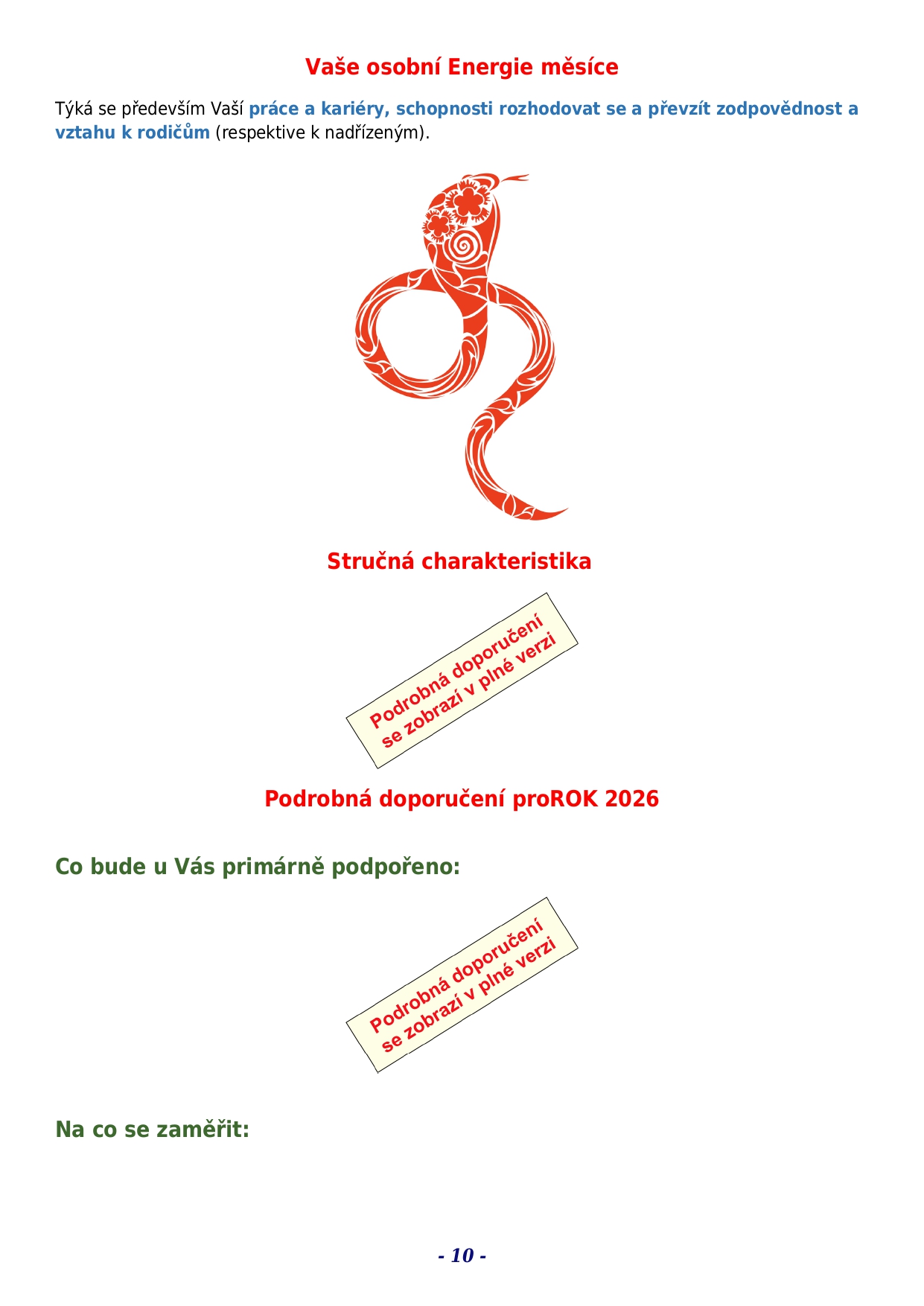 Vaše osobní Energie měsíce

Týká se především Vaší práce a kariéry, schopnosti rozhodovat se a převzít zodpovědnost a vztahu k rodičům (respektive k nadřízeným).

Stručná charakteristika

Podrobná doporučení
se zobrazí v plné verzi

Podrobná doporučení proROK 2026

Co bude u Vás primárně podpořeno:

Podrobná doporučení
se zobrazí v plné verzi

Na co se zaměřit:

- 10 -